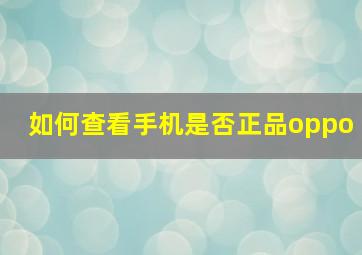 如何查看手机是否正品oppo